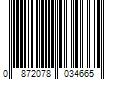 0 872078 034665